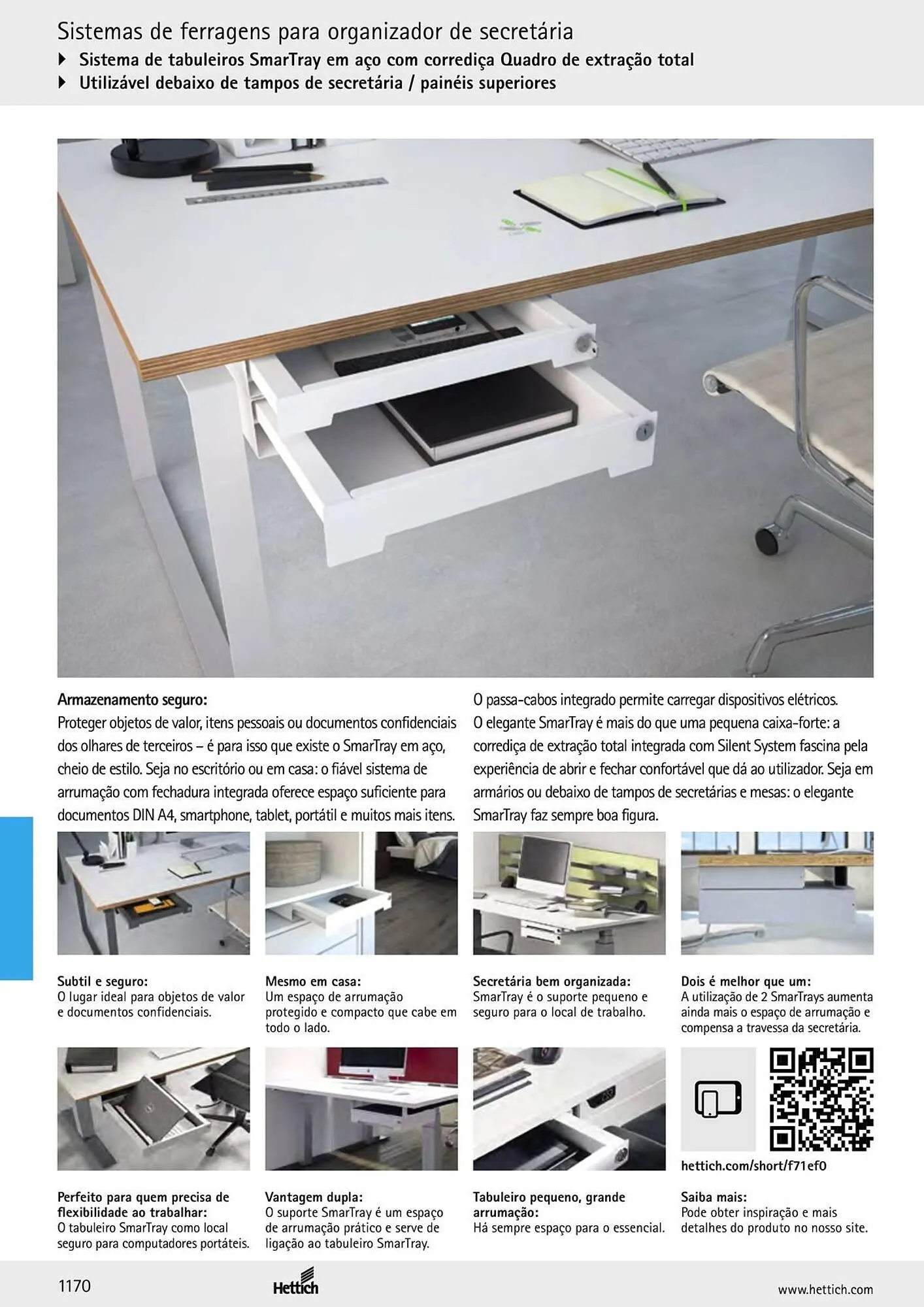 Sistemas de ferragens para organizador de secretária

‣ Sistema de tabuleiros SmarTray em aço com corrediça Quadro de extração total
‣ Utilizável debaixo de tampos de secretária / painéis superiores

Armazenamento seguro:
Proteger objetos de valor, itens pessoais ou documentos confidenciais dos olhares de terceiros – é para isso que existe o SmarTray em aço, cheio de estilo. Seja no escritório ou em casa: o fiável sistema de arrumação com fechadura integrada oferece espaço suficiente para documentos DIN A4, smartphone, tablet, portátil e muitos mais itens.

O passa-cabos integrado permite carregar dispositivos elétricos. O elegante SmarTray é mais do que uma pequena caixa-forte: a corrediça de extração total integrada com Silent System fascina pela experiência de abrir e fechar confortável que dá ao utilizador. Seja em armários ou debaixo de tampos de secretárias e mesas: o elegante SmarTray faz sempre boa figura.

Subtil e seguro:
O lugar ideal para objetos de valor e documentos confidenciais.

Mesmo em casa:
Um espaço de arrumação protegido e compacto que cabe em todo o lado.

Secretária bem organizada:
SmarTray é o suporte pequeno e seguro para o local de trabalho.

Dois é melhor que um:
A utilização de 2 SmarTrays aumenta ainda mais o espaço de arrumação e compensa a travessa da secretária.

Perfeito para quem precisa de flexibilidade ao trabalhar:
O tabuleiro SmarTray como local seguro para computadores portáteis.

Vantagem dupla:
O suporte SmarTray é um espaço de arrumação prático e serve de ligação ao tabuleiro SmarTray.

Tabuleiro pequeno, grande arrumação:
Há sempre espaço para o essencial.

hettich.com/short/f71ef0

Saiba mais:
Pode obter inspiração e mais detalhes do produto no nosso site.

1170

Hettich

www.hettich.com